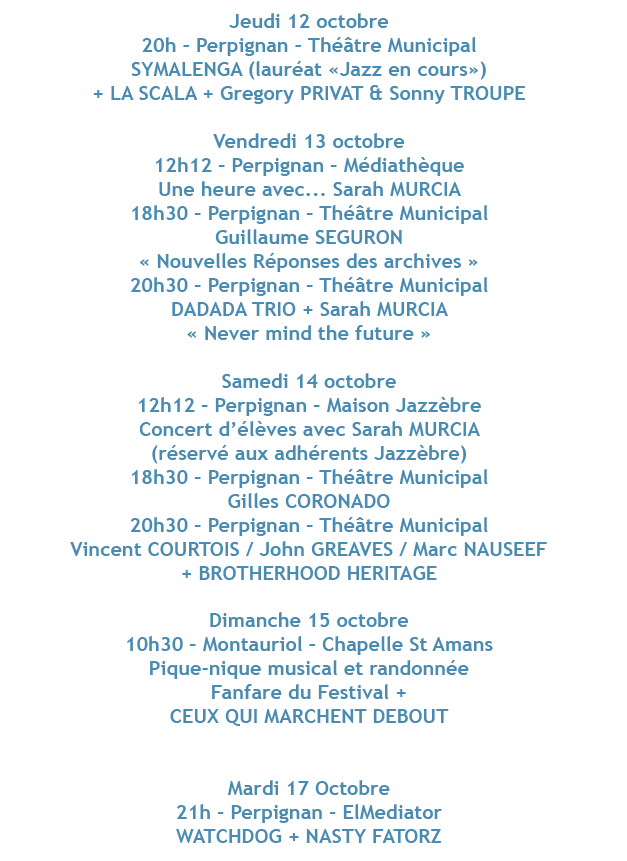 Jeudi 12 octobre
20h - Perpignan - Théâtre Municipal
SYMALENGA (lauréat «Jazz en cours»)
+ LA SCALA + Gregory PRIVAT & Sonny TROUPE

Vendredi 13 octobre
12h12 - Perpignan - Médiathèque
Une heure avec... Sarah MURCIA
18h30 - Perpignan - Théâtre Municipal
Guillaume SEGURON
« Nouvelles Réponses des archives »
20h30 - Perpignan - Théâtre Municipal
DADADA TRIO + Sarah MURCIA
« Never mind the future »

Samedi 14 octobre
12h12 - Perpignan - Maison Jazzèbre
Concert d'élèves avec Sarah MURCIA
(réservé aux adhérents Jazzèbre)
18h30 - Perpignan - Théâtre Municipal
Gilles CORONADO
20h30 - Perpignan - Théâtre Municipal
Vincent COURTOIS / John GREAVES / Marc NAUSEEF
+ BROTHERHOOD HERITAGE

Dimanche 15 octobre
10h30 - Montauriol - Chapelle St Amans
Pique-nique musical et randonnée
Fanfare du Festival +
CEUX QUI MARCHENT DEBOUT

Mardi 17 Octobre
21h - Perpignan - ElMediator
WATCHDOG + NASTY FATORZ